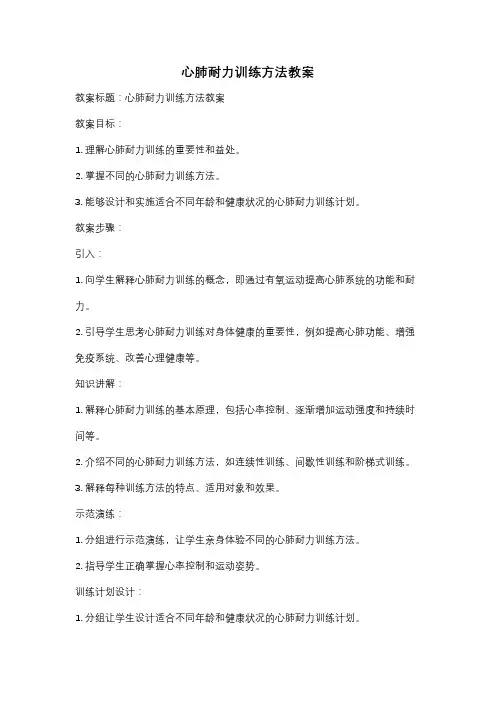 心肺耐力训练方法教案

教案标题：心肺耐力训练方法教案

教案目标：

1. 理解心肺耐力训练的重要性和益处。

2. 掌握不同的心肺耐力训练方法。

3. 能够设计和实施适合不同年龄和健康状况的心肺耐力训练计划。

教案步骤：

引入：

1. 向学生解释心肺耐力训练的概念，即通过有氧运动提高心肺系统的功能和耐力。

2. 引导学生思考心肺耐力训练对身体健康的重要性，例如提高心肺功能、增强免疫系统、改善心理健康等。

知识讲解：

1. 解释心肺耐力训练的基本原理，包括心率控制、逐渐增加运动强度和持续时间等。

2. 介绍不同的心肺耐力训练方法，如连续性训练、间歇性训练和阶梯式训练。

3. 解释每种训练方法的特点、适用对象和效果。

示范演练：

1. 分组进行示范演练，让学生亲身体验不同的心肺耐力训练方法。

2. 指导学生正确掌握心率控制和运动姿势。

训练计划设计：

1. 分组让学生设计适合不同年龄和健康状况的心肺耐力训练计划。